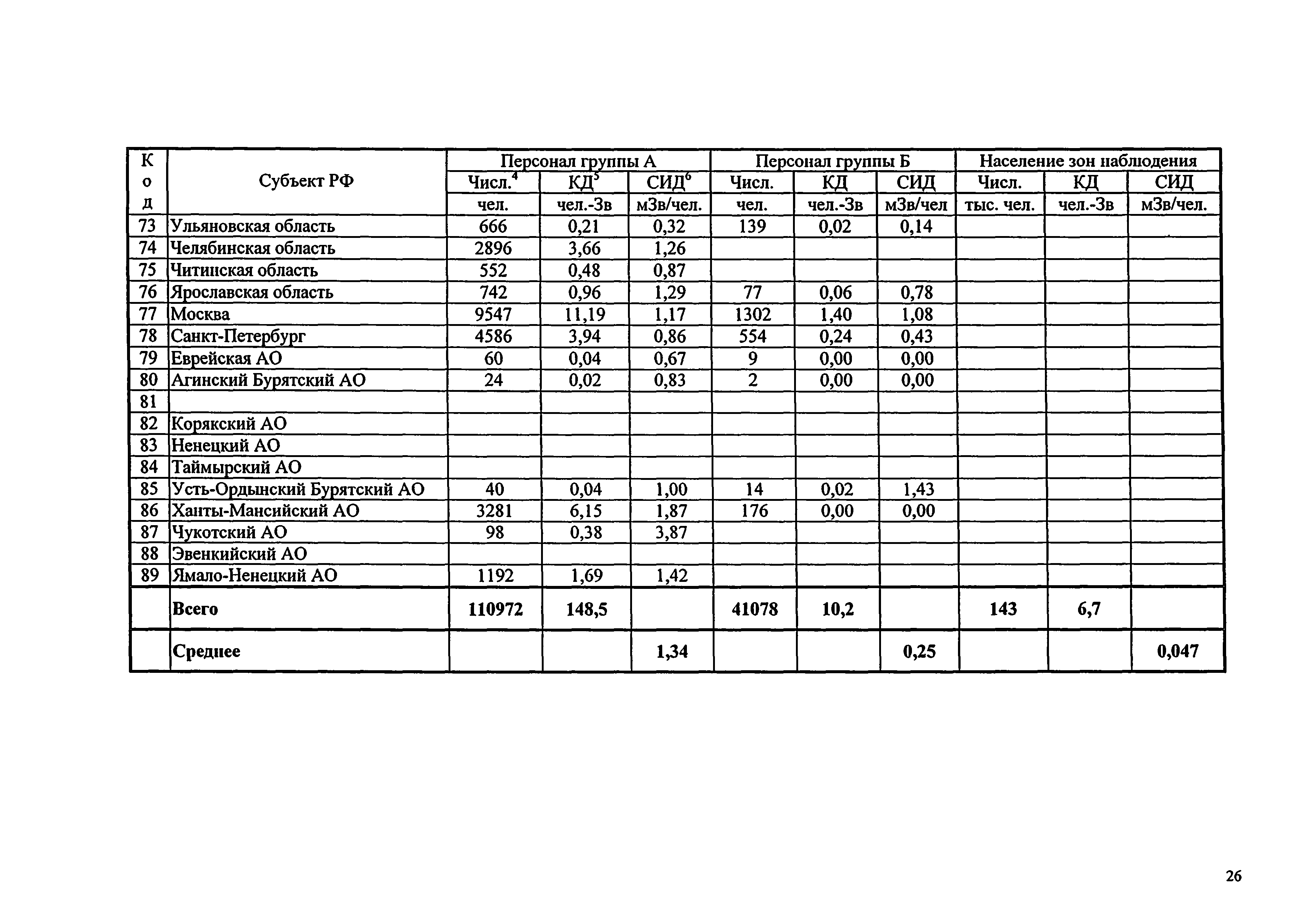 | Код | Субъект РФ | Персонал группы А | | | Персонал группы Б | | | Население зон наблюдения | | |
|---|---|---|---|---|---|---|---|---|---|---|
| | | Числ.$^4$ | КД$^5$ | СИД$^6$ | Числ. | КД | СИД | Числ. | КД | СИД |
| | | чел. | чел.-Зв | мЗв/чел. | чел. | чел.-Зв | мЗв/чел | тыс. чел. | чел.-Зв | мЗв/чел. |
| 73 | Ульяновская область | 666 | 0,21 | 0,32 | 139 | 0,02 | 0,14 | | | |
| 74 | Челябинская область | 2896 | 3,66 | 1,26 | | | | | | |
| 75 | Читинская область | 552 | 0,48 | 0,87 | | | | | | |
| 76 | Ярославская область | 742 | 0,96 | 1,29 | 77 | 0,06 | 0,78 | | | |
| 77 | Москва | 9547 | 11,19 | 1,17 | 1302 | 1,40 | 1,08 | | | |
| 78 | Санкт-Петербург | 4586 | 3,94 | 0,86 | 554 | 0,24 | 0,43 | | | |
| 79 | Еврейская АО | 60 | 0,04 | 0,67 | 9 | 0,00 | 0,00 | | | |
| 80 | Агинский Бурятский АО | 24 | 0,02 | 0,83 | 2 | 0,00 | 0,00 | | | |
| 81 | | | | | | | | | | |
| 82 | Корякский АО | | | | | | | | | |
| 83 | Ненецкий АО | | | | | | | | | |
| 84 | Таймырский АО | | | | | | | | | |
| 85 | Усть-Ордынский Бурятский АО | 40 | 0,04 | 1,00 | 14 | 0,02 | 1,43 | | | |
| 86 | Ханты-Мансийский АО | 3281 | 6,15 | 1,87 | 176 | 0,00 | 0,00 | | | |
| 87 | Чукотский АО | 98 | 0,38 | 3,87 | | | | | | |
| 88 | Эвенкийский АО | | | | | | | | | |
| 89 | Ямало-Ненецкий АО | 1192 | 1,69 | 1,42 | | | | | | |
| | Всего | 110972 | 148,5 | | 41078 | 10,2 | | 143 | 6,7 | |
| | Среднее | | | 1,34 | | | 0,25 | | | 0,047 |

26